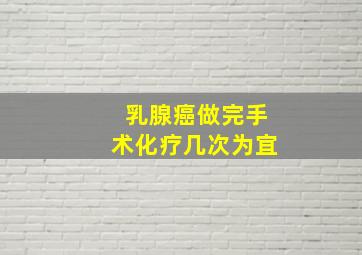 乳腺癌做完手术化疗几次为宜